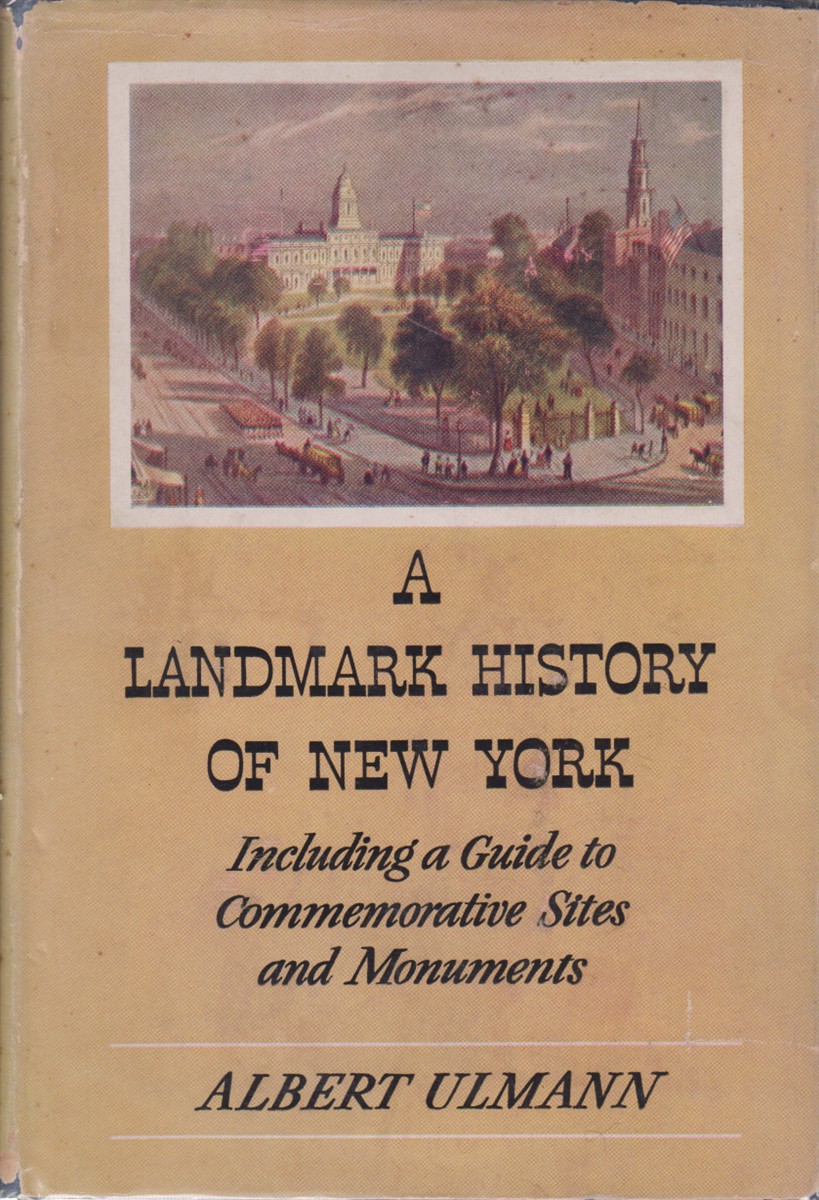 A LANDMARK HISTORY OF NEW YORK

Including a Guide to Commemorative Sites and Monuments

ALBERT ULMANN